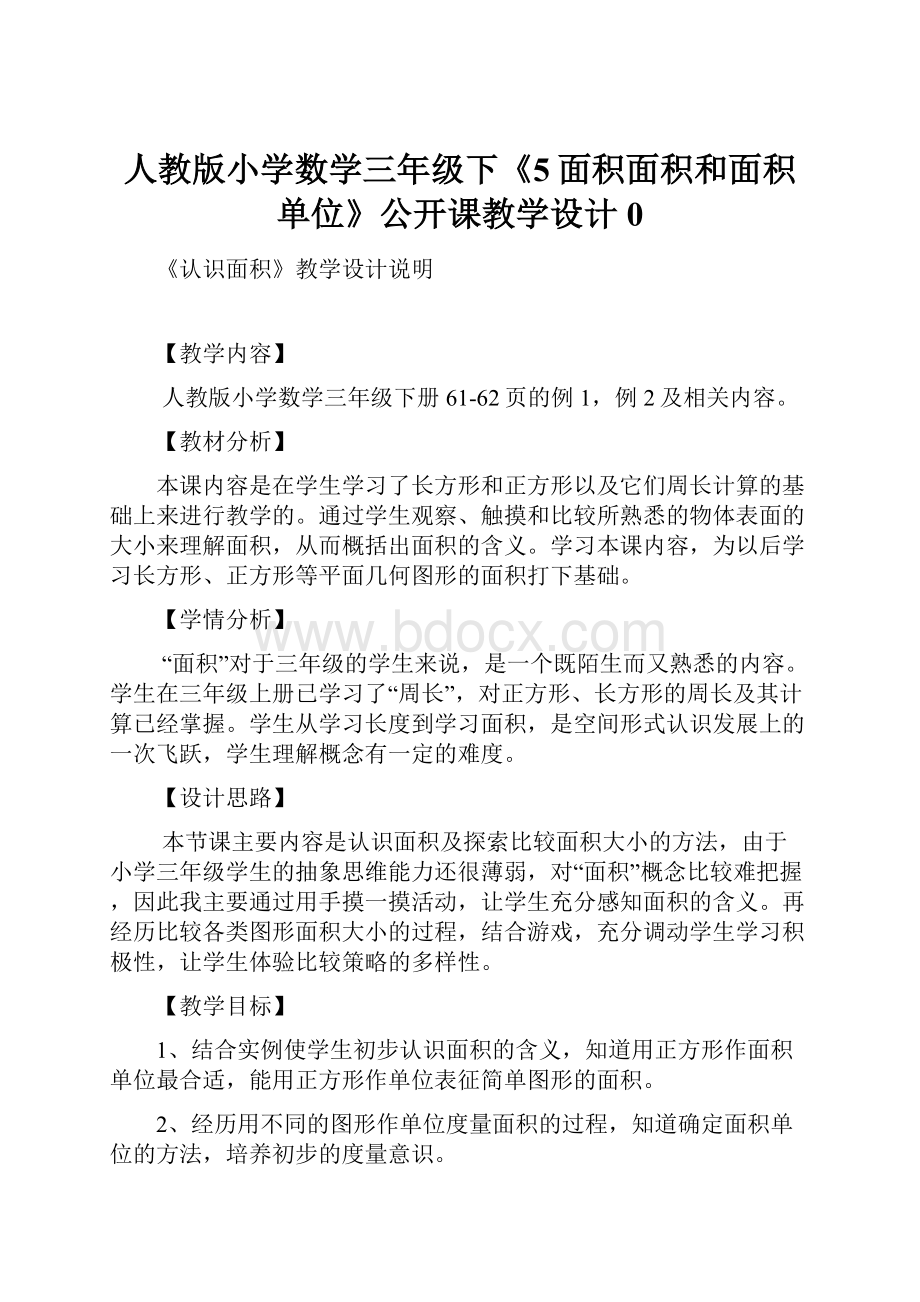 人教版小学数学三年级下《5 面积面积和面积单位》公开课教学设计 0

《认识面积》教学设计说明

【教学内容】

人教版小学数学三年级下册 61-62 页的例 1，例 2 及相关内容。

【教材分析】

本课内容是在学生学习了长方形和正方形以及它们周长计算的基础上来进行教学的。通过学生观察、触摸和比较所熟悉的物体表面的大小来理解面积，从而概括出面积的含义。学习本课内容，为以后学习长方形、正方形等平面几何图形的面积打下基础。

【学情分析】

www.bdocx.com

“面积”对于三年级的学生来说，是一个既陌生而又熟悉的内容。学生在三年级上册已学习了“周长”，对正方形、长方形的周长及其计算已经掌握。学生从学习长度到学习面积，是空间形式认识发展上的一次飞跃，学生理解概念有一定的难度。

【设计思路】

本节课主要内容是认识面积及探索比较面积大小的方法，由于小学三年级学生的抽象思维能力还很薄弱，对“面积”概念比较难把握，因此我主要通过用手摸一摸活动，让学生充分感知面积的含义。再经历比较各类图形面积大小的过程，结合游戏，充分调动学生学习积极性，让学生体验比较策略的多样性。

【教学目标】

1、结合实例使学生初步认识面积的含义，知道用正方形作面积单位最合适，能用正方形作单位表征简单图形的面积。

2、经历用不同的图形作单位度量面积的过程，知道确定面积单位的方法，培养初步的度量意识。